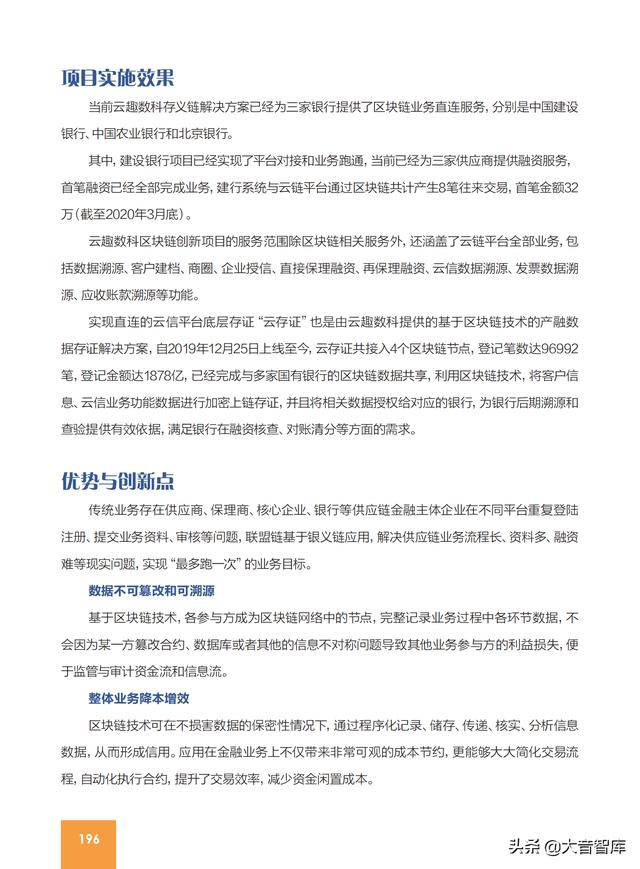 项目实施效果

当前云趣数科存义链解决方案已经为三家银行提供了区块链业务直连服务，分别是中国建设银行、中国农业银行和北京银行。

其中，建设银行项目已经实现了平台对接和业务跑通，当前已经为三家供应商提供融资服务，首笔融资已经全部完成业务，建行系统与云链平台通过区块链共计产生8笔往来交易，首笔金额32万（截至2020年3月底）。

云趣数科区块链创新项目的服务范围除区块链相关服务外，还涵盖了云链平台全部业务，包括数据溯源、客户建档、商圈、企业授信、直接保理融资、再保理融资、云信数据溯源、发票数据溯源、应收账款溯源等功能。

实现直连的云信平台底层存证“云存证”也是由云趣数科提供的基于区块链技术的产融数据存证解决方案，自2019年12月25日上线至今，云存证共接入4个区块链节点，登记笔数达96992笔，登记金额达1878亿，已经完成与多家国有银行的区块链数据共享，利用区块链技术，将客户信息、云信业务功能数据进行加密上链存证，并且将相关数据授权给对应的银行，为银行后期溯源和查验提供有效依据，满足银行在融资核查、对账清分等方面的需求。

优势与创新点

传统业务存在供应商、保理商、核心企业、银行等供应链金融主体企业在不同平台重复登陆注册、提交业务资料、审核等问题，联盟链基于银义链应用，解决供应链业务流程长、资料多、融资难等现实问题，实现“最多跑一次”的业务目标。

数据不可篡改和可溯源

基于区块链技术，各参与方成为区块链网络中的节点，完整记录业务过程中各环节数据，不会因为某一方篡改合约、数据库或者其他的信息不对称问题导致其他业务参与方的利益损失，便于监管与审计资金流和信息流。

整体业务降本增效

区块链技术可在不损害数据的保密性情况下，通过程序化记录、储存、传递、核实、分析信息数据，从而形成信用。应用在金融业务上不仅带来非常可观的成本节约，更能够大大简化交易流程，自动化执行合约，提升了交易效率，减少资金闲置成本。

196

头条 @大音智库